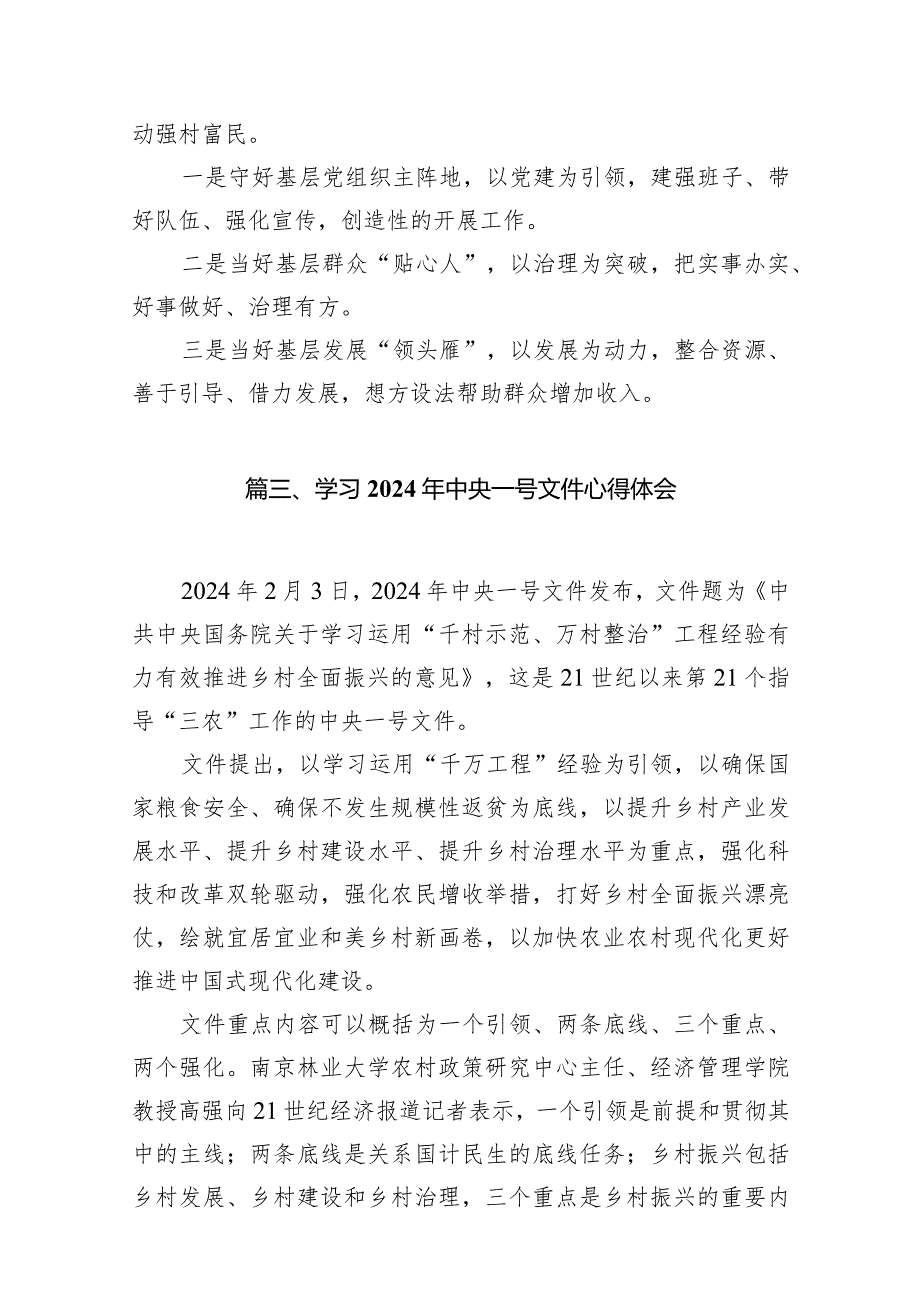 动强村富民。

一是守好基层党组织主阵地，以党建为引领，建强班子、带好队伍、强化宣传，创造性的开展工作。

二是当好基层群众“贴心人”，以治理为突破，把实事办实、好事做好、治理有方。

三是当好基层发展“领头雁”，以发展为动力，整合资源、善于引导、借力发展，想方设法帮助群众增加收入。

篇三、学习2024年中央一号文件心得体会

2024年2月3日，2024年中央一号文件发布，文件题为《中共中央国务院关于学习运用“千村示范、万村整治”工程经验有力有效推进乡村全面振兴的意见》，这是21世纪以来第21个指导“三农”工作的中央一号文件。

文件提出，以学习运用“千万工程”经验为引领，以确保国家粮食安全、确保不发生规模性返贫为底线，以提升乡村产业发展水平、提升乡村建设水平、提升乡村治理水平为重点，强化科技和改革双轮驱动，强化农民增收举措，打好乡村全面振兴漂亮仗，绘就宜居宜业和美乡村新画卷，以加快农业农村现代化更好推进中国式现代化建设。

文件重点内容可以概括为一个引领、两条底线、三个重点、两个强化。南京林业大学农村政策研究中心主任、经济管理学院教授高强向21世纪经济报道记者表示，一个引领是前提和贯彻其中的主线；两条底线是关系国计民生的底线任务；乡村振兴包括乡村发展、乡村建设和乡村治理，三个重点是乡村振兴的重要内